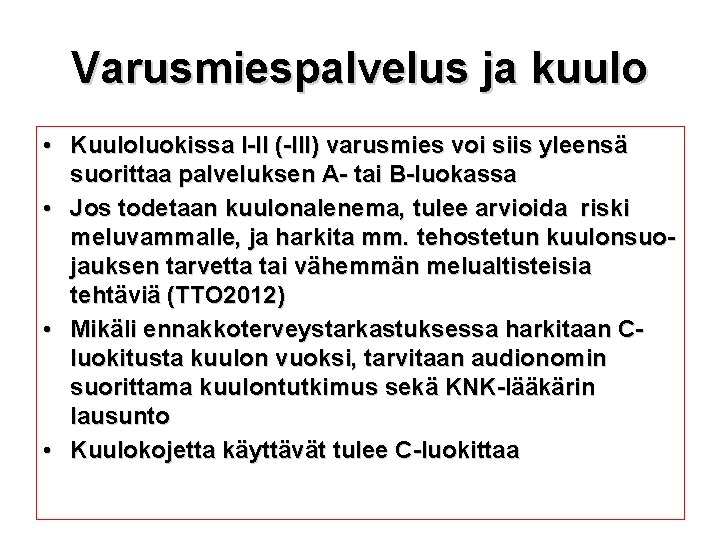 Varusmiespalvelus ja kuulo

• Kuuloluokissa I-II (-III) varusmies voi siis yleensä suorittaa palveluksen A- tai B-luokassa
• Jos todetaan kuulonalenema, tulee arvioida riski meluvammalle, ja harkita mm. tehostetun kuulonsuojauksen tarvetta tai vähemmän melualtisteisia tehtäviä (TTO2012)
• Mikäli ennakkoterveystarkastuksessa harkitaan C-luokitusta kuulon vuoksi, tarvitaan audionomin suorittama kuulontutkimus sekä KNK-lääkärin lausunto
• Kuulokojetta käyttävät tulee C-luokittaa